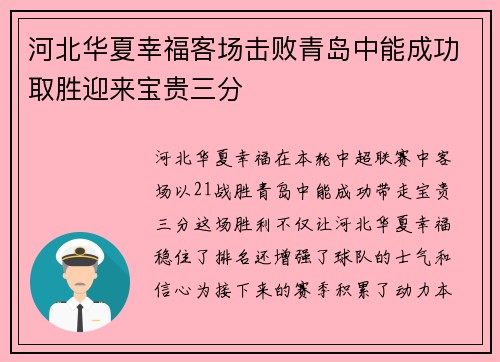 河北华夏幸福客场击败青岛中能成功取胜迎来宝贵三分

河北华夏幸福在本轮中超联赛中客场以21战胜青岛中能成功带走宝贵三分这场胜利不仅让河北华夏幸福稳住了排名还增强了球队的士气和信心为接下来的赛季积累了动力本